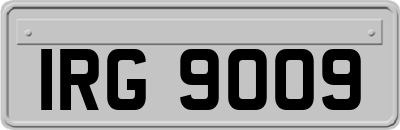 IRG 9009